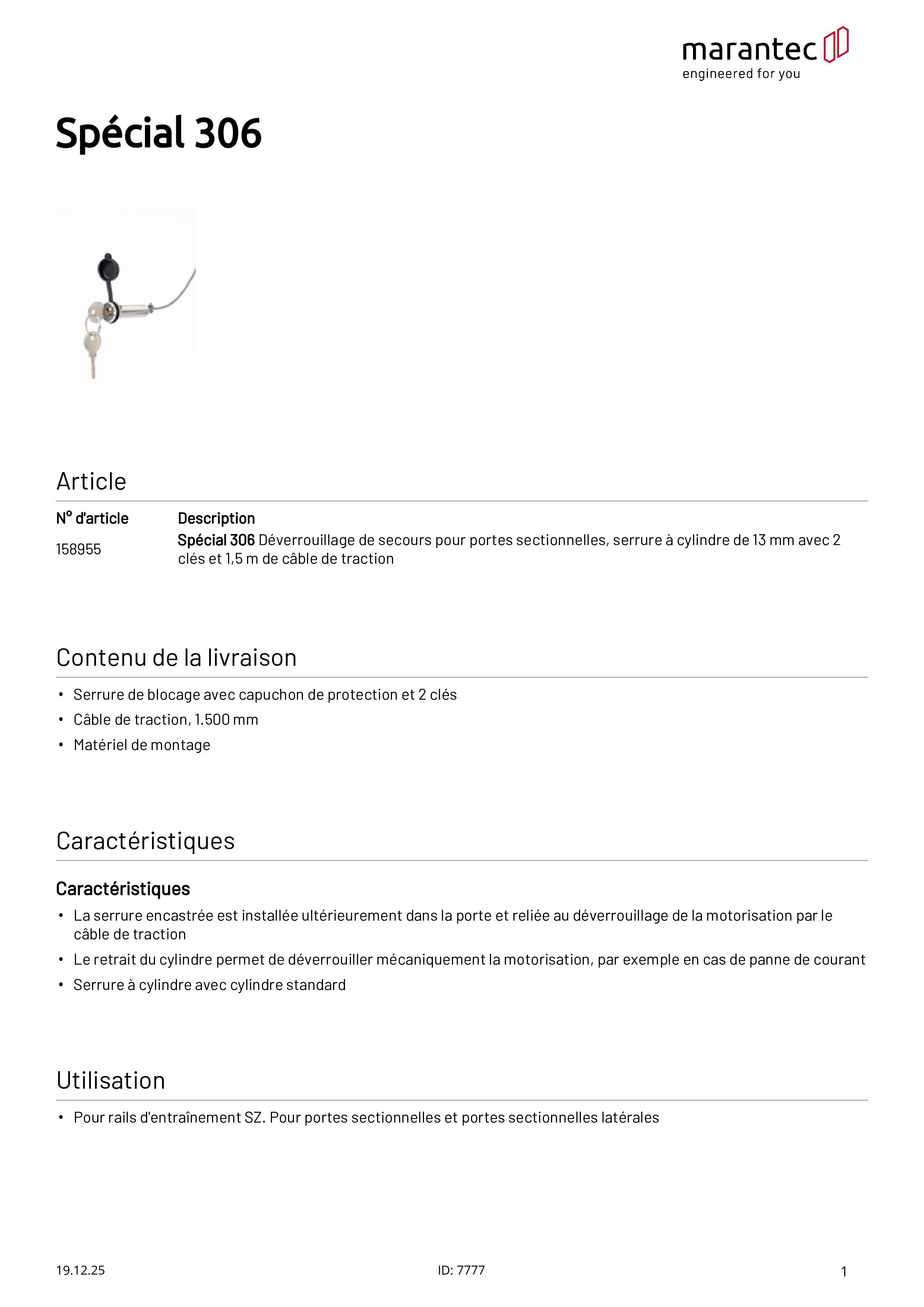 marantec
engineered for you

Spécial 306

Article

| N° d'article | Description |
|---|---|
| 158955 | Spécial 306 Déverrouillage de secours pour portes sectionnelles, serrure à cylindre de 13 mm avec 2 clés et 1,5 m de câble de traction |

Contenu de la livraison

• Serrure de blocage avec capuchon de protection et 2 clés
• Câble de traction, 1.500 mm
• Matériel de montage

Caractéristiques

Caractéristiques

• La serrure encastrée est installée ultérieurement dans la porte et reliée au déverrouillage de la motorisation par le câble de traction
• Le retrait du cylindre permet de déverrouiller mécaniquement la motorisation, par exemple en cas de panne de courant
• Serrure à cylindre avec cylindre standard

Utilisation

• Pour rails d'entraînement SZ. Pour portes sectionnelles et portes sectionnelles latérales

19.12.25
ID: 7777
1